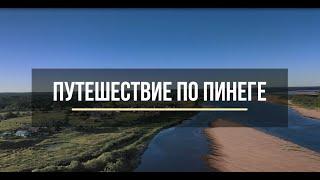 ПУТЕШЕСТВИЕ ПО ПИНЕГЕ